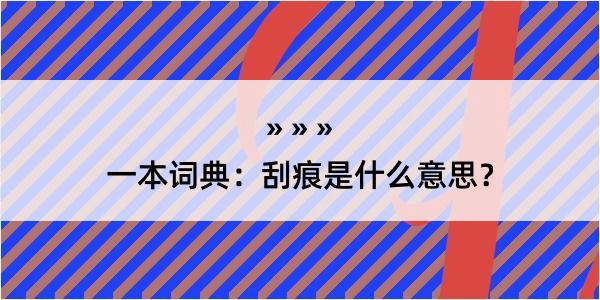 » » »
一本词典：刮痕是什么意思？